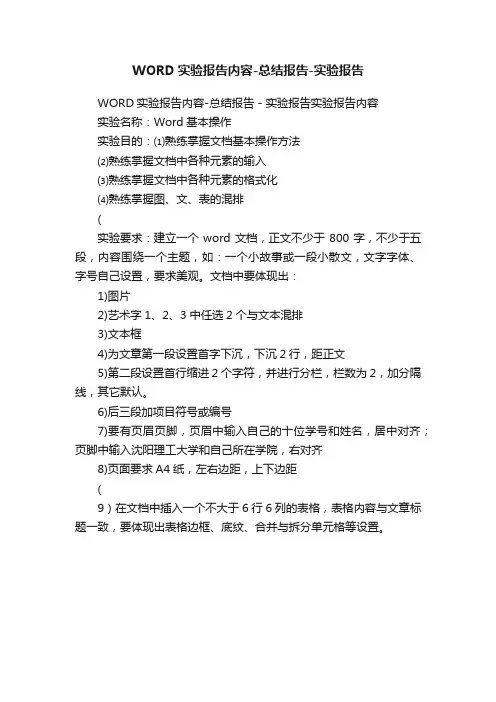 WORD 实验报告内容-总结报告-实验报告

WORD 实验报告内容-总结报告 - 实验报告实验报告内容

实验名称：Word 基本操作

实验目的：⑴熟练掌握文档基本操作方法

⑵熟练掌握文档中各种元素的输入

⑶熟练掌握文档中各种元素的格式化

⑷熟练掌握图、文、表的混排

(

实验要求：建立一个 word 文档，正文不少于 800 字，不少于五段，内容围绕一个主题，如：一个小故事或一段小散文，文字字体、字号自己设置，要求美观。文档中要体现出：

1)图片

2)艺术字 1、2、3 中任选 2 个与文本混排

3)文本框

4)为文章第一段设置首字下沉，下沉 2 行，距正文

5)第二段设置首行缩进 2 个字符，并进行分栏，栏数为 2，加分隔线，其它默认。

6)后三段加项目符号或编号

7)要有页眉页脚，页眉中输入自己的十位学号和姓名，居中对齐；页脚中输入沈阳理工大学和自己所在学院，右对齐

8)页面要求 A4 纸，左右边距，上下边距

(

9）在文档中插入一个不大于 6 行 6 列的表格，表格内容与文章标题一致，要体现出表格边框、底纹、合并与拆分单元格等设置。